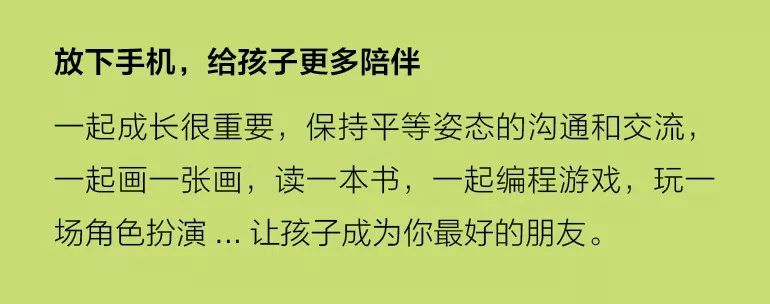 放下手机，给孩子更多陪伴

一起成长很重要，保持平等姿态的沟通和交流，一起画一张画，读一本书，一起编程游戏，玩一场角色扮演 ... 让孩子成为你最好的朋友。